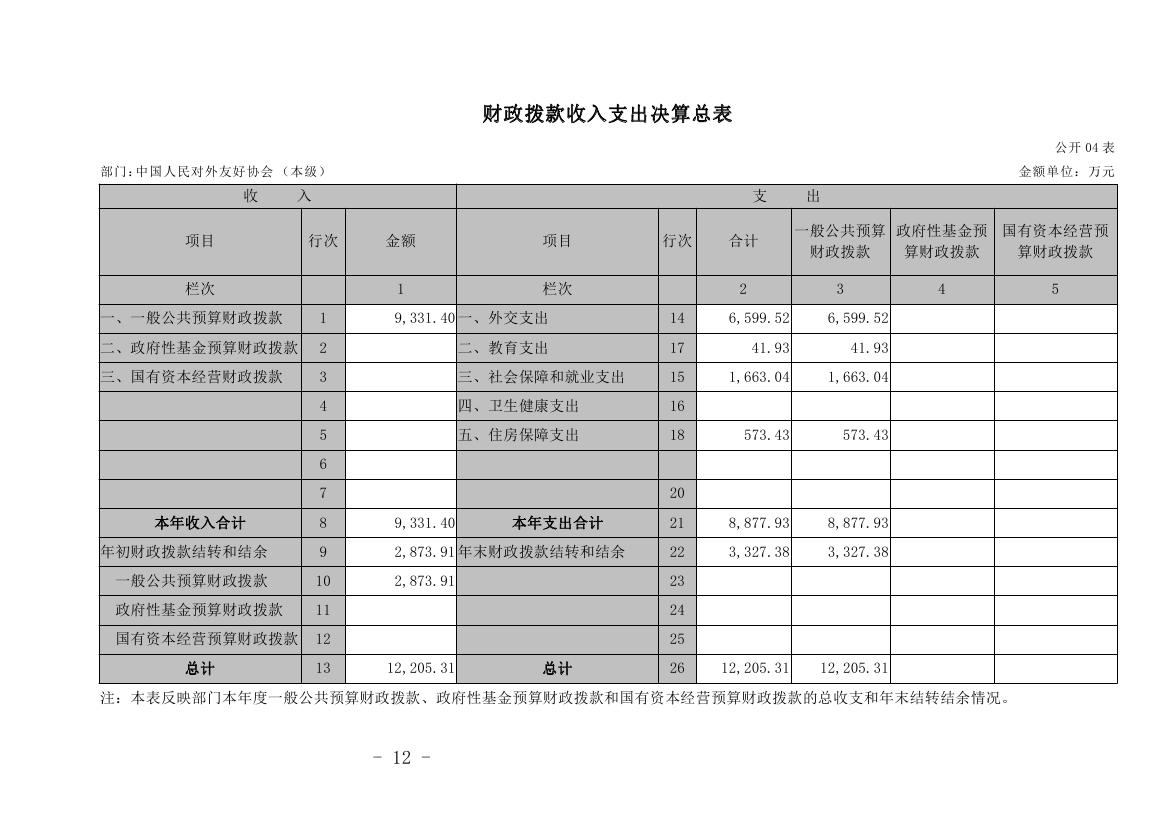 财政拨款收入支出决算总表

公开 04 表

部门：中国人民对外友好协会（本级）

金额单位：万元

| 收　　入 | | | 支　　出 | | | | | |
|---|---|---|---|---|---|---|---|---|
| 项目 | 行次 | 金额 | 项目 | 行次 | 合计 | 一般公共预算财政拨款 | 政府性基金预算财政拨款 | 国有资本经营预算财政拨款 |
| 栏次 | | 1 | 栏次 | | 2 | 3 | 4 | 5 |
| 一、一般公共预算财政拨款 | 1 | 9,331.40 | 一、外交支出 | 14 | 6,599.52 | 6,599.52 | | |
| 二、政府性基金预算财政拨款 | 2 | | 二、教育支出 | 17 | 41.93 | 41.93 | | |
| 三、国有资本经营财政拨款 | 3 | | 三、社会保障和就业支出 | 15 | 1,663.04 | 1,663.04 | | |
| | 4 | | 四、卫生健康支出 | 16 | | | | |
| | 5 | | 五、住房保障支出 | 18 | 573.43 | 573.43 | | |
| | 6 | | | | | | | |
| | 7 | | | 20 | | | | |
| 本年收入合计 | 8 | 9,331.40 | 本年支出合计 | 21 | 8,877.93 | 8,877.93 | | |
| 年初财政拨款结转和结余 | 9 | 2,873.91 | 年末财政拨款结转和结余 | 22 | 3,327.38 | 3,327.38 | | |
| 一般公共预算财政拨款 | 10 | 2,873.91 | | 23 | | | | |
| 政府性基金预算财政拨款 | 11 | | | 24 | | | | |
| 国有资本经营预算财政拨款 | 12 | | | 25 | | | | |
| 总计 | 13 | 12,205.31 | 总计 | 26 | 12,205.31 | 12,205.31 | | |

注：本表反映部门本年度一般公共预算财政拨款、政府性基金预算财政拨款和国有资本经营预算财政拨款的总收支和年末结转结余情况。

- 12 -